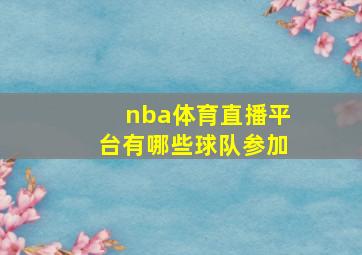 nba体育直播平台有哪些球队参加